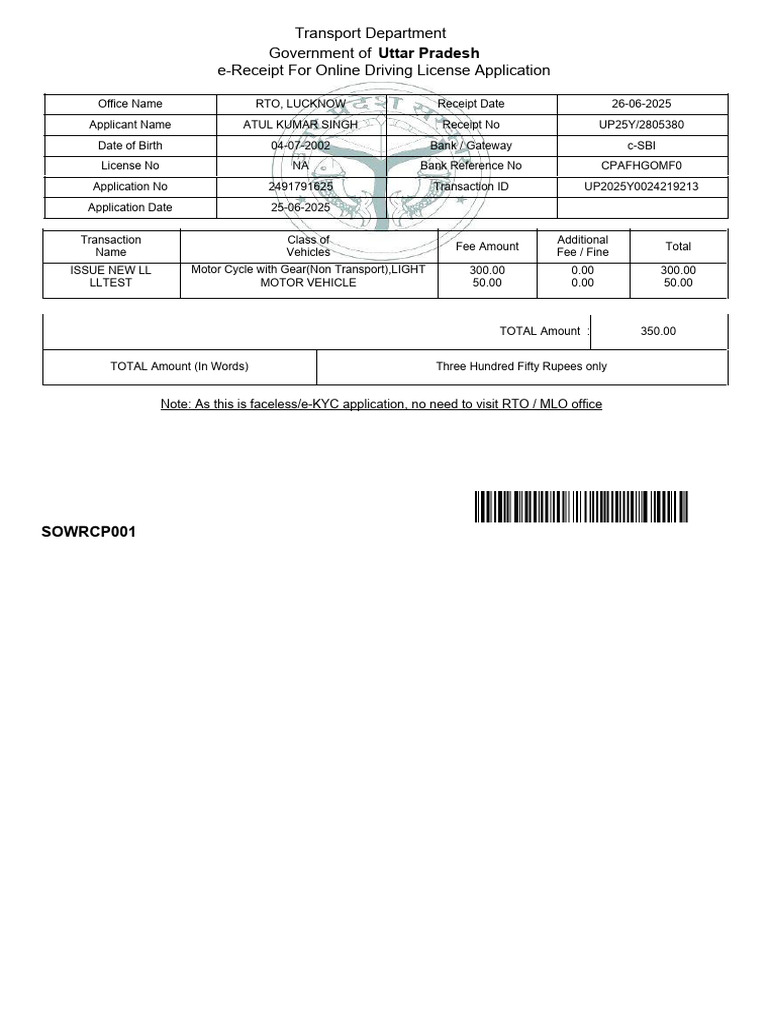 Transport Department
Government of Uttar Pradesh
e-Receipt For Online Driving License Application

| Office Name | RTO, LUCKNOW | Receipt Date | 26-06-2025 |
|---|---|---|---|
| Applicant Name | ATUL KUMAR SINGH | Receipt No | UP25Y/2805380 |
| Date of Birth | 04-07-2002 | Bank / Gateway | c-SBI |
| License No | NA | Bank Reference No | CPAFHGOMF0 |
| Application No | 2491791625 | Transaction ID | UP2025Y0024219213 |
| Application Date | 25-06-2025 | | |

| Transaction Name | Class of Vehicles | Fee Amount | Additional Fee / Fine | Total |
|---|---|---|---|---|
| ISSUE NEW LL LLTEST | Motor Cycle with Gear(Non Transport),LIGHT MOTOR VEHICLE | 300.00 50.00 | 0.00 0.00 | 300.00 50.00 |

TOTAL Amount : 350.00

TOTAL Amount (In Words) Three Hundred Fifty Rupees only

Note: As this is faceless/e-KYC application, no need to visit RTO / MLO office

SOWRCP001